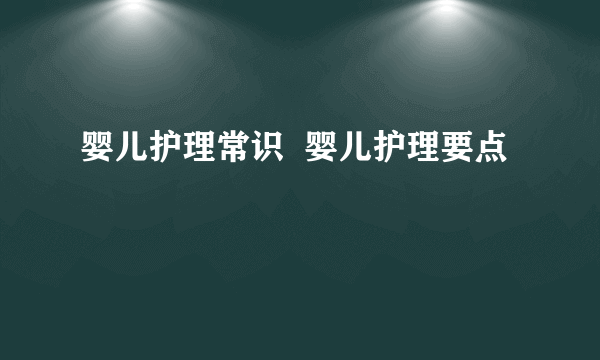 婴儿护理常识  婴儿护理要点